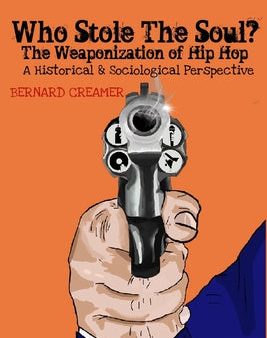 Who Stole The Soul?
The Weaponization of Hip Hop
A Historical & Sociological Perspective

BERNARD CREAMER